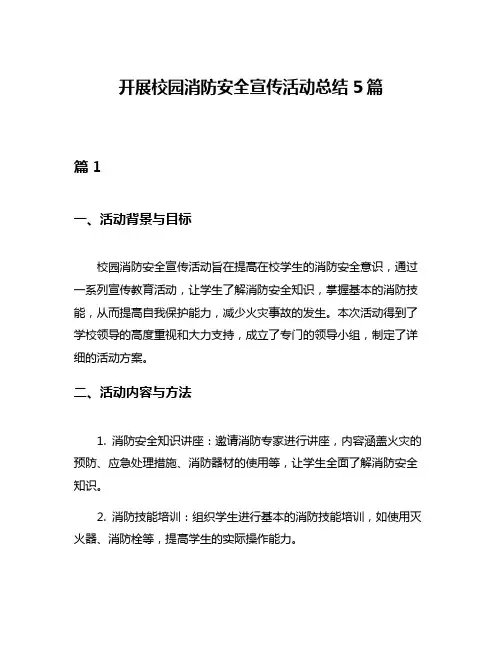 开展校园消防安全宣传活动总结 5 篇

篇 1

一、活动背景与目标

校园消防安全宣传活动旨在提高在校学生的消防安全意识，通过一系列宣传教育活动，让学生了解消防安全知识，掌握基本的消防技能，从而提高自我保护能力，减少火灾事故的发生。本次活动得到了学校领导的高度重视和大力支持，成立了专门的领导小组，制定了详细的活动方案。

二、活动内容与方法

1. 消防安全知识讲座：邀请消防专家进行讲座，内容涵盖火灾的预防、应急处理措施、消防器材的使用等，让学生全面了解消防安全知识。

2. 消防技能培训：组织学生进行基本的消防技能培训，如使用灭火器、消防栓等，提高学生的实际操作能力。